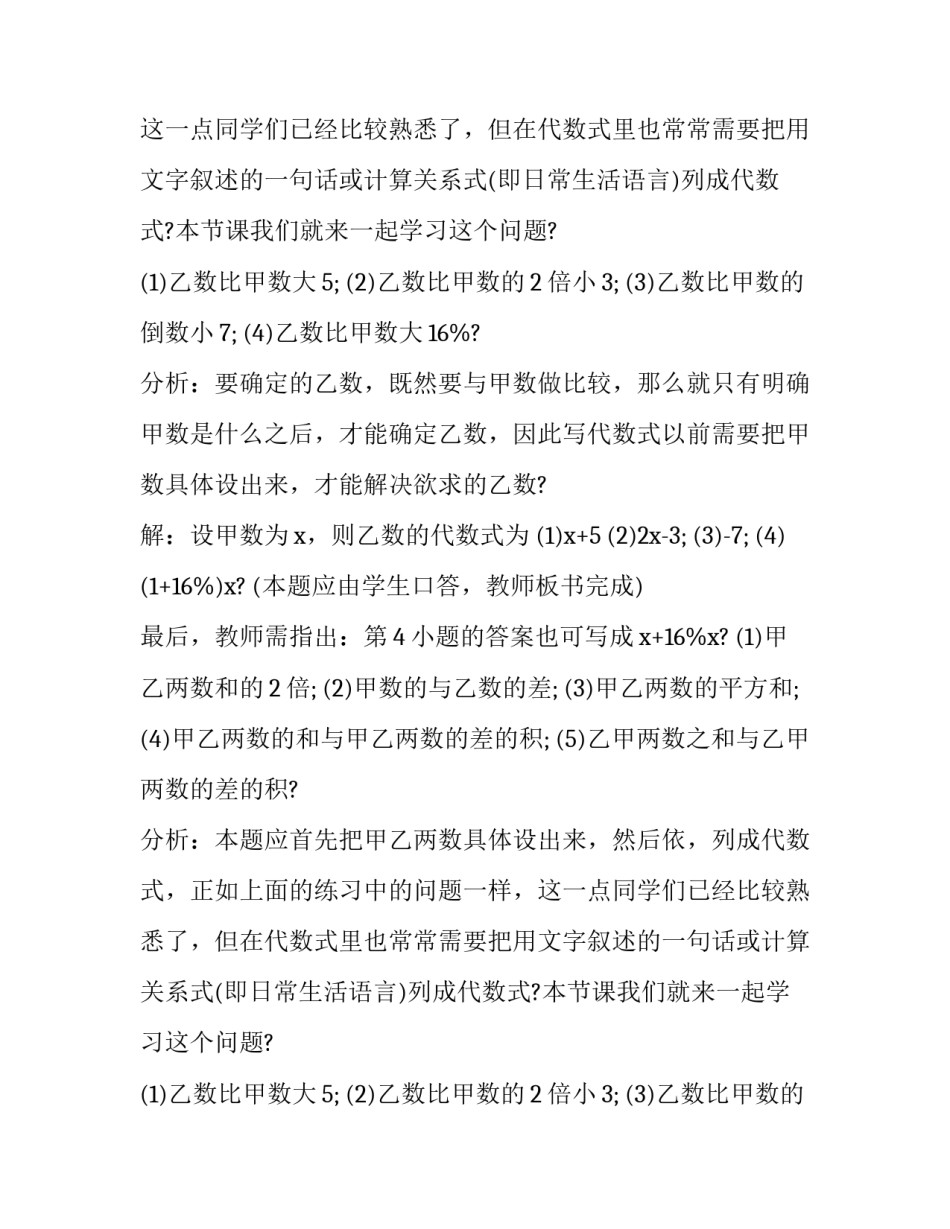 这一点同学们已经比较熟悉了，但在代数式里也常常需要把用文字叙述的一句话或计算关系式(即日常生活语言)列成代数式?本节课我们就来一起学习这个问题?

(1)乙数比甲数大 5; (2)乙数比甲数的 2 倍小 3; (3)乙数比甲数的倒数小 7; (4)乙数比甲数大 16%?

分析：要确定的乙数，既然要与甲数做比较，那么就只有明确甲数是什么之后，才能确定乙数，因此写代数式以前需要把甲数具体设出来，才能解决欲求的乙数?

解：设甲数为 x，则乙数的代数式为 (1)x+5 (2)2x-3; (3)-7; (4)(1+16%)x? (本题应由学生口答，教师板书完成)

最后，教师需指出：第 4 小题的答案也可写成 x+16%x? (1)甲乙两数和的 2 倍; (2)甲数的与乙数的差; (3)甲乙两数的平方和; (4)甲乙两数的和与甲乙两数的差的积; (5)乙甲两数之和与乙甲两数的差的积?

分析：本题应首先把甲乙两数具体设出来，然后依，列成代数式，正如上面的练习中的问题一样，这一点同学们已经比较熟悉了，但在代数式里也常常需要把用文字叙述的一句话或计算关系式(即日常生活语言)列成代数式?本节课我们就来一起学习这个问题?

(1)乙数比甲数大 5; (2)乙数比甲数的 2 倍小 3; (3)乙数比甲数的